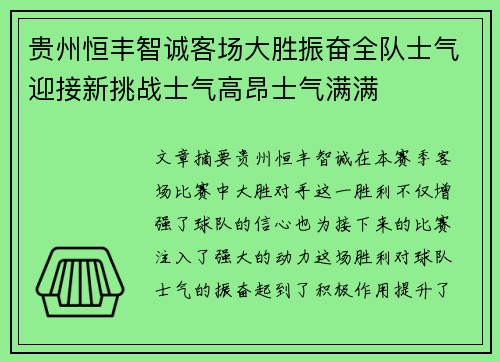 贵州恒丰智诚客场大胜振奋全队士气迎接新挑战士气高昂士气满满

文章摘要贵州恒丰智诚在本赛季客场比赛中大胜对手这一胜利不仅增强了球队的信心也为接下来的比赛注入了强大的动力这场胜利对球队士气的振奋起到了积极作用提升了